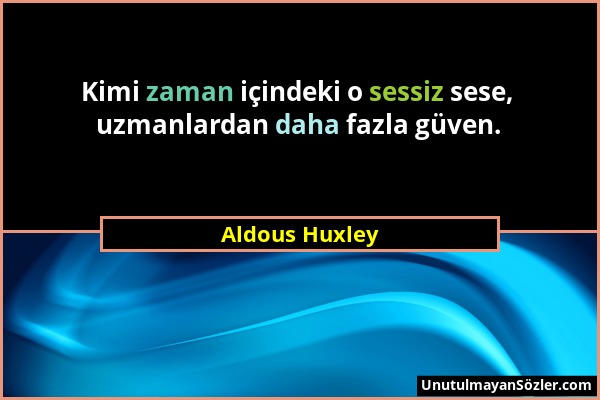 Kimi zaman içindeki o sessiz sese, uzmanlardan daha fazla güven.

Aldous Huxley

UnutulmayanSözler.com